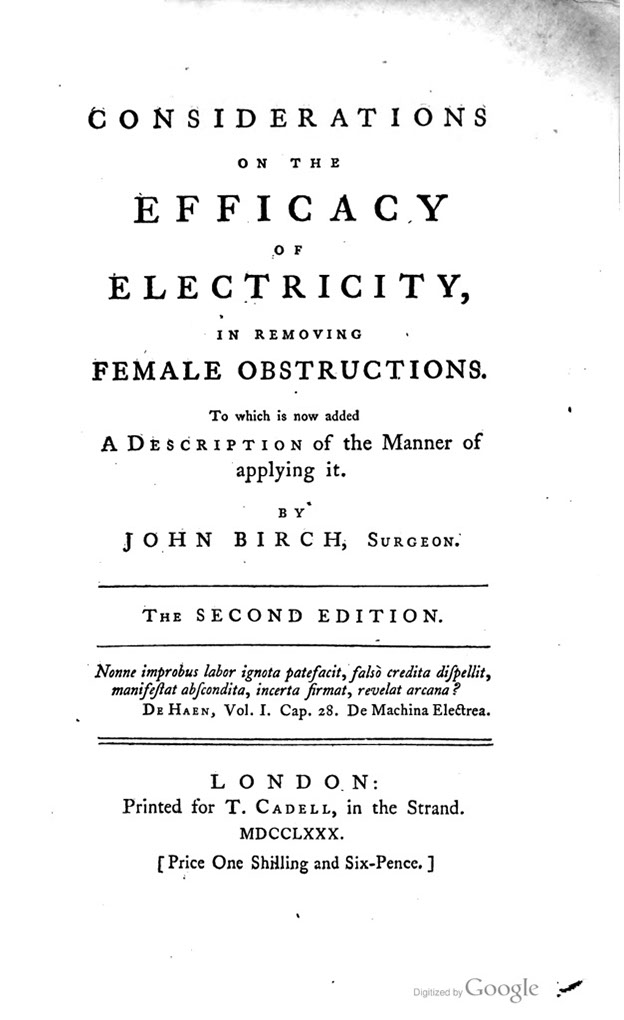 CONSIDERATIONS
ON THE
EFFICACY
OF
ELECTRICITY,
IN REMOVING
FEMALE OBSTRUCTIONS.

To which is now added
A DESCRIPTION of the Manner of applying it.

BY
JOHN BIRCH, SURGEON.

THE SECOND EDITION.

Nonne improbus labor ignota patefacit, falsò credita dispellit, manifestat abscondita, incerta firmat, revelat arcana?
DE HAEN, Vol. I. Cap. 28. De Machina Electrea.

LONDON:
Printed for T. CADELL, in the Strand.
MDCCLXXX.
[Price One Shilling and Six-Pence.]

Digitized by Google